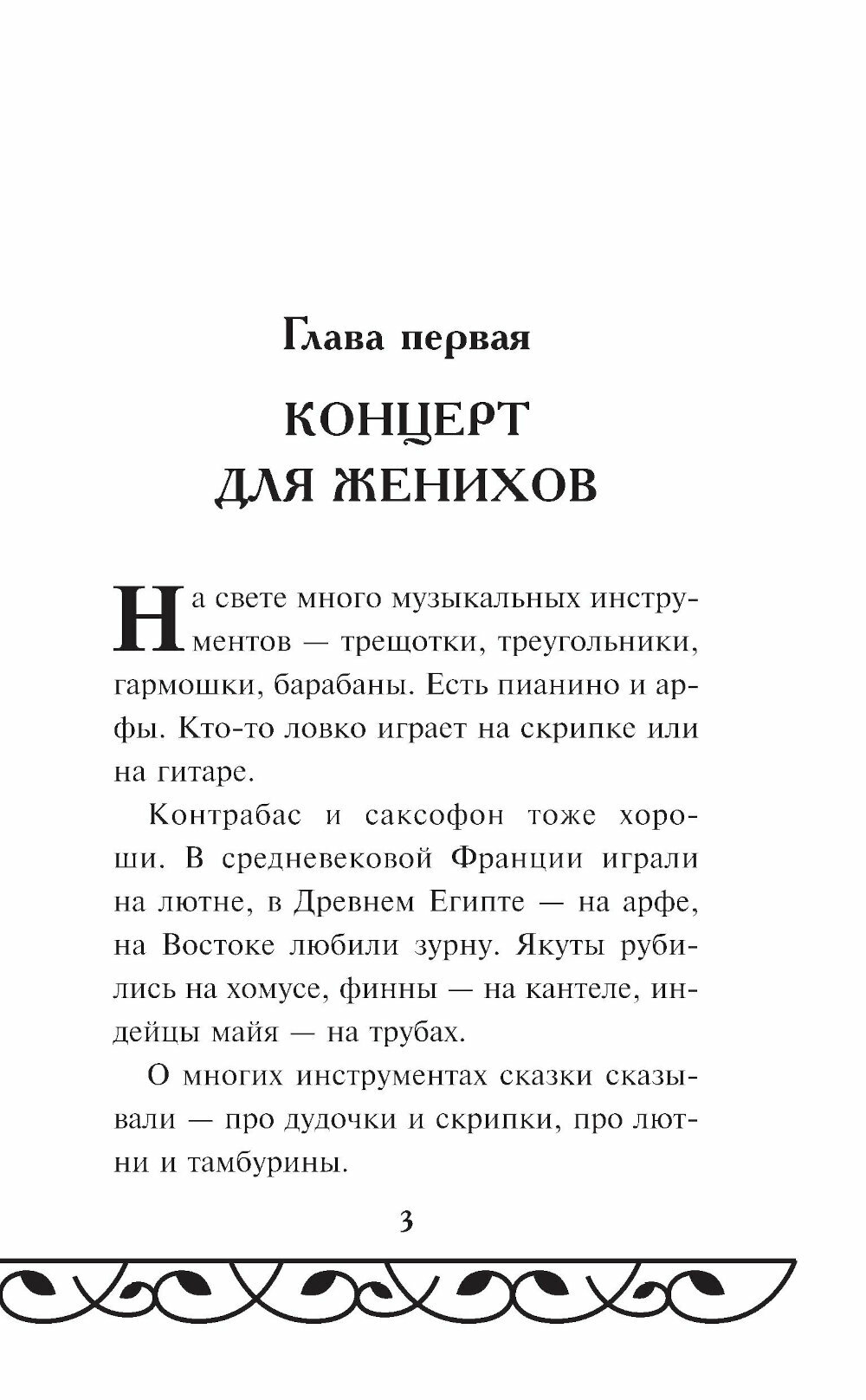 Глава первая

КОНЦЕРТ
ДЛЯ ЖЕНИХОВ

На свете много музыкальных инструментов — трещотки, треугольники, гармошки, барабаны. Есть пианино и арфы. Кто-то ловко играет на скрипке или на гитаре.

Контрабас и саксофон тоже хороши. В средневековой Франции играли на лютне, в Древнем Египте — на арфе, на Востоке любили зурну. Якуты рубились на хомусе, финны — на кантеле, индейцы майя — на трубах.

О многих инструментах сказки сказывали — про дудочки и скрипки, про лютни и тамбурины.

3